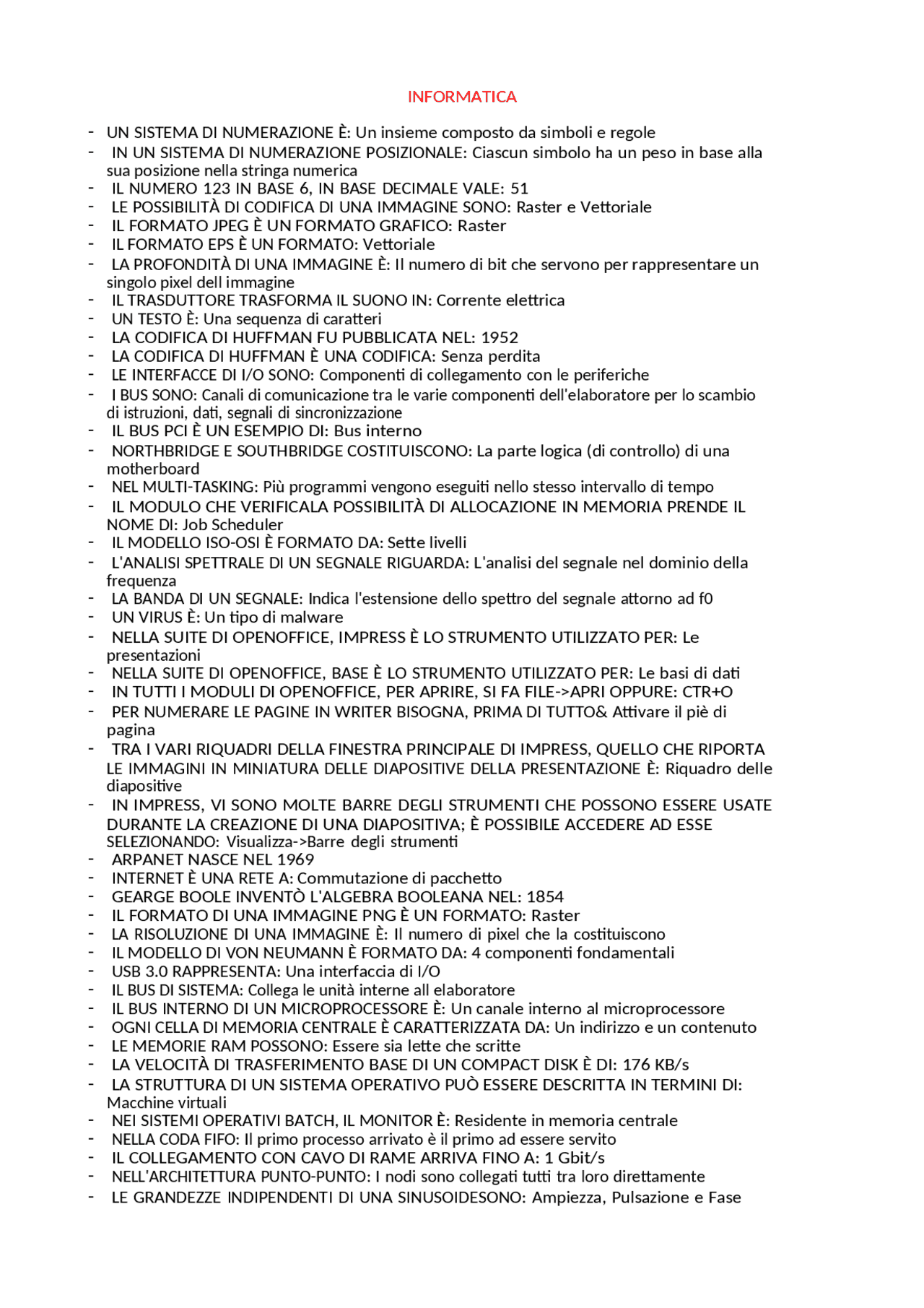 INFORMATICA

- UN SISTEMA DI NUMERAZIONE È: Un insieme composto da simboli e regole
- IN UN SISTEMA DI NUMERAZIONE POSIZIONALE: Ciascun simbolo ha un peso in base alla sua posizione nella stringa numerica
- IL NUMERO 123 IN BASE 6, IN BASE DECIMALE VALE: 51
- LE POSSIBILITÀ DI CODIFICA DI UNA IMMAGINE SONO: Raster e Vettoriale
- IL FORMATO JPEG È UN FORMATO GRAFICO: Raster
- IL FORMATO EPS È UN FORMATO: Vettoriale
- LA PROFONDITÀ DI UNA IMMAGINE È: Il numero di bit che servono per rappresentare un singolo pixel dell immagine
- IL TRASDUTTORE TRASFORMA IL SUONO IN: Corrente elettrica
- UN TESTO È: Una sequenza di caratteri
- LA CODIFICA DI HUFFMAN FU PUBBLICATA NEL: 1952
- LA CODIFICA DI HUFFMAN È UNA CODIFICA: Senza perdita
- LE INTERFACCE DI I/O SONO: Componenti di collegamento con le periferiche
- I BUS SONO: Canali di comunicazione tra le varie componenti dell'elaboratore per lo scambio di istruzioni, dati, segnali di sincronizzazione
- IL BUS PCI È UN ESEMPIO DI: Bus interno
- NORTHBRIDGE E SOUTHBRIDGE COSTITUISCONO: La parte logica (di controllo) di una motherboard
- NEL MULTI-TASKING: Più programmi vengono eseguiti nello stesso intervallo di tempo
- IL MODULO CHE VERIFICALA POSSIBILITÀ DI ALLOCAZIONE IN MEMORIA PRENDE IL NOME DI: Job Scheduler
- IL MODELLO ISO-OSI È FORMATO DA: Sette livelli
- L'ANALISI SPETTRALE DI UN SEGNALE RIGUARDA: L'analisi del segnale nel dominio della frequenza
- LA BANDA DI UN SEGNALE: Indica l'estensione dello spettro del segnale attorno ad f0
- UN VIRUS È: Un tipo di malware
- NELLA SUITE DI OPENOFFICE, IMPRESS È LO STRUMENTO UTILIZZATO PER: Le presentazioni
- NELLA SUITE DI OPENOFFICE, BASE È LO STRUMENTO UTILIZZATO PER: Le basi di dati
- IN TUTTI I MODULI DI OPENOFFICE, PER APRIRE, SI FA FILE->APRI OPPURE: CTR+O
- PER NUMERARE LE PAGINE IN WRITER BISOGNA, PRIMA DI TUTTO& Attivare il piè di pagina
- TRA I VARI RIQUADRI DELLA FINESTRA PRINCIPALE DI IMPRESS, QUELLO CHE RIPORTA LE IMMAGINI IN MINIATURA DELLE DIAPOSITIVE DELLA PRESENTAZIONE È: Riquadro delle diapositive
- IN IMPRESS, VI SONO MOLTE BARRE DEGLI STRUMENTI CHE POSSONO ESSERE USATE DURANTE LA CREAZIONE DI UNA DIAPOSITIVA; È POSSIBILE ACCEDERE AD ESSE SELEZIONANDO: Visualizza->Barre degli strumenti
- ARPANET NASCE NEL 1969
- INTERNET È UNA RETE A: Commutazione di pacchetto
- GEARGE BOOLE INVENTÒ L'ALGEBRA BOOLEANA NEL: 1854
- IL FORMATO DI UNA IMMAGINE PNG È UN FORMATO: Raster
- LA RISOLUZIONE DI UNA IMMAGINE È: Il numero di pixel che la costituiscono
- IL MODELLO DI VON NEUMANN È FORMATO DA: 4 componenti fondamentali
- USB 3.0 RAPPRESENTA: Una interfaccia di I/O
- IL BUS DI SISTEMA: Collega le unità interne all elaboratore
- IL BUS INTERNO DI UN MICROPROCESSORE È: Un canale interno al microprocessore
- OGNI CELLA DI MEMORIA CENTRALE È CARATTERIZZATA DA: Un indirizzo e un contenuto
- LE MEMORIE RAM POSSONO: Essere sia lette che scritte
- LA VELOCITÀ DI TRASFERIMENTO BASE DI UN COMPACT DISK È DI: 176 KB/s
- LA STRUTTURA DI UN SISTEMA OPERATIVO PUÒ ESSERE DESCRITTA IN TERMINI DI: Macchine virtuali
- NEI SISTEMI OPERATIVI BATCH, IL MONITOR È: Residente in memoria centrale
- NELLA CODA FIFO: Il primo processo arrivato è il primo ad essere servito
- IL COLLEGAMENTO CON CAVO DI RAME ARRIVA FINO A: 1 Gbit/s
- NELL'ARCHITETTURA PUNTO-PUNTO: I nodi sono collegati tutti tra loro direttamente
- LE GRANDEZZE INDIPENDENTI DI UNA SINUSOIDESONO: Ampiezza, Pulsazione e Fase